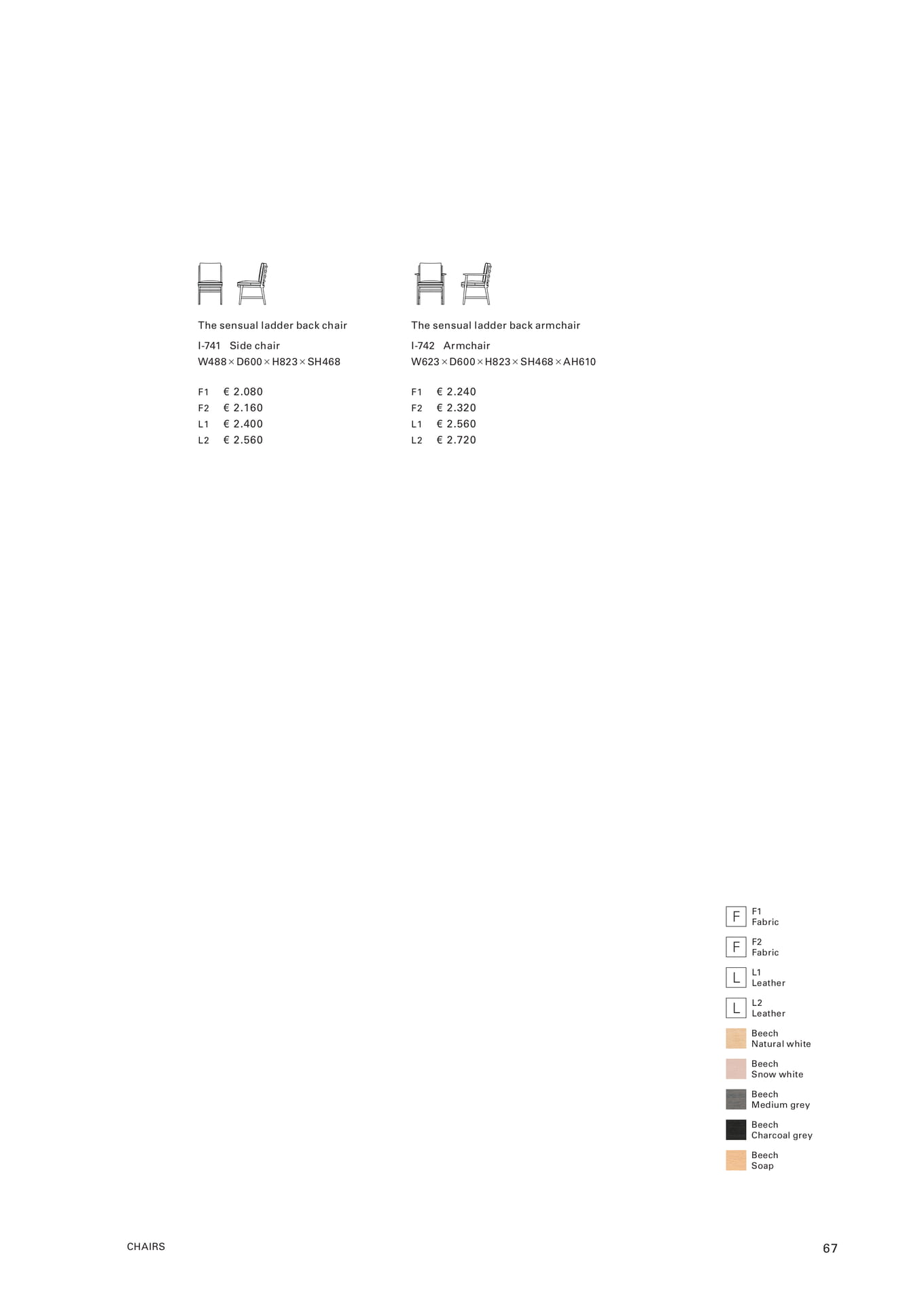 The sensual ladder back chair
I-741 Side chair
W488 × D600 × H823 × SH468

F1 € 2.080
F2 € 2.160
L1 € 2.400
L2 € 2.560

The sensual ladder back armchair
I-742 Armchair
W623 × D600 × H823 × SH468 × AH610

F1 € 2.240
F2 € 2.320
L1 € 2.560
L2 € 2.720

F F1 Fabric
F F2 Fabric
L L1 Leather
L L2 Leather
Beech Natural white
Beech Snow white
Beech Medium grey
Beech Charcoal grey
Beech Soap

CHAIRS

67